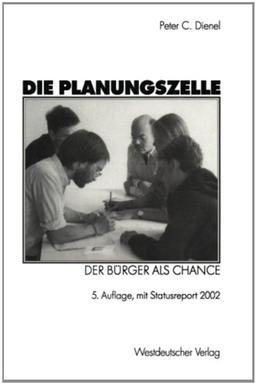 Peter C. Dienel

DIE PLANUNGSZELLE

DER BÜRGER ALS CHANCE

5. Auflage, mit Statusreport 2002

Westdeutscher Verlag